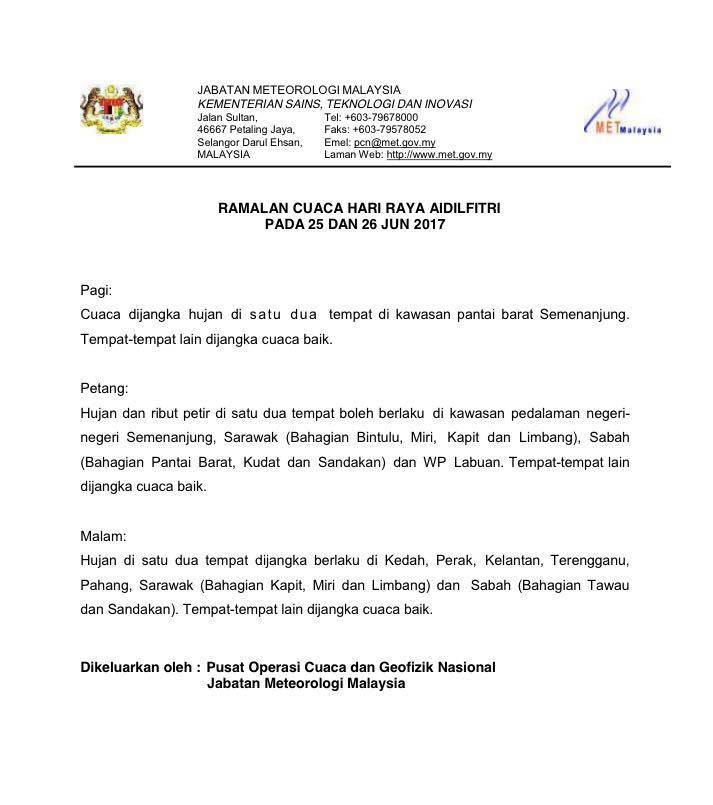 JABATAN METEOROLOGI MALAYSIA
KEMENTERIAN SAINS, TEKNOLOGI DAN INOVASI
Jalan Sultan,
46667 Petaling Jaya,
Selangor Darul Ehsan,
MALAYSIA
Tel: +603-79678000
Faks: +603-79578052
Emel: pcn@met.gov.my
Laman Web: http://www.met.gov.my

MET Malaysia

RAMALAN CUACA HARI RAYA AIDILFITRI
PADA 25 DAN 26 JUN 2017

Pagi:
Cuaca dijangka hujan di satu dua tempat di kawasan pantai barat Semenanjung. Tempat-tempat lain dijangka cuaca baik.

Petang:
Hujan dan ribut petir di satu dua tempat boleh berlaku di kawasan pedalaman negeri-negeri Semenanjung, Sarawak (Bahagian Bintulu, Miri, Kapit dan Limbang), Sabah (Bahagian Pantai Barat, Kudat dan Sandakan) dan WP Labuan. Tempat-tempat lain dijangka cuaca baik.

Malam:
Hujan di satu dua tempat dijangka berlaku di Kedah, Perak, Kelantan, Terengganu, Pahang, Sarawak (Bahagian Kapit, Miri dan Limbang) dan Sabah (Bahagian Tawau dan Sandakan). Tempat-tempat lain dijangka cuaca baik.

Dikeluarkan oleh : Pusat Operasi Cuaca dan Geofizik Nasional
Jabatan Meteorologi Malaysia